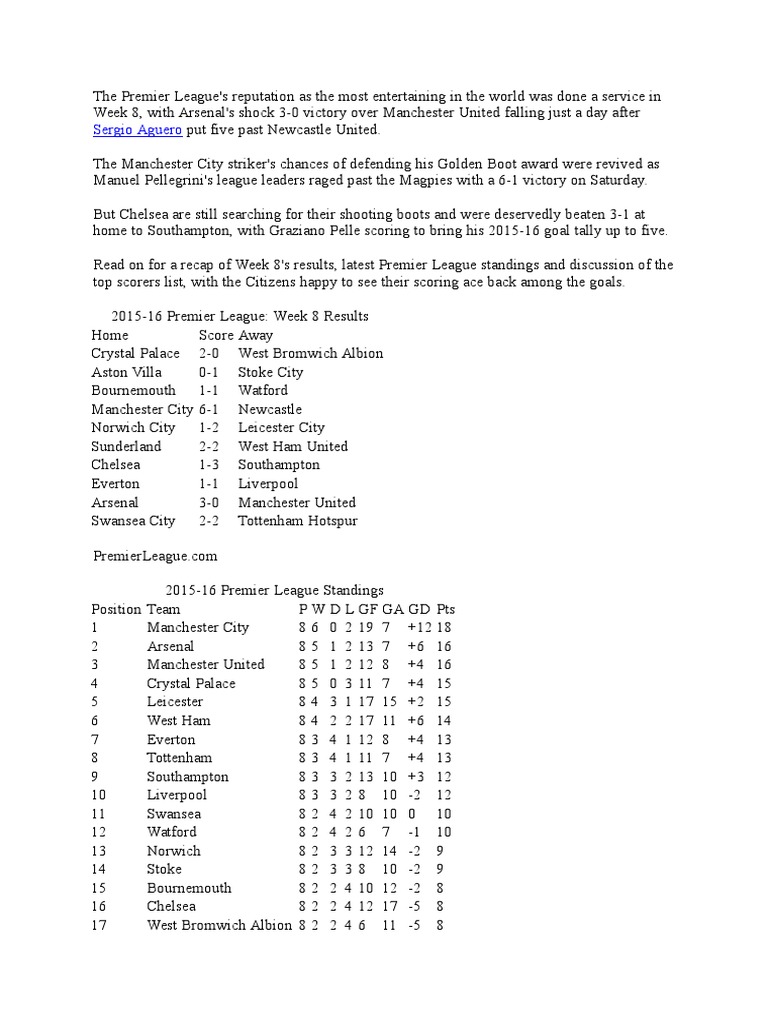 The Premier League's reputation as the most entertaining in the world was done a service in Week 8, with Arsenal's shock 3-0 victory over Manchester United falling just a day after Sergio Aguero put five past Newcastle United.

The Manchester City striker's chances of defending his Golden Boot award were revived as Manuel Pellegrini's league leaders raged past the Magpies with a 6-1 victory on Saturday.

But Chelsea are still searching for their shooting boots and were deservedly beaten 3-1 at home to Southampton, with Graziano Pelle scoring to bring his 2015-16 goal tally up to five.

Read on for a recap of Week 8's results, latest Premier League standings and discussion of the top scorers list, with the Citizens happy to see their scoring ace back among the goals.

2015-16 Premier League: Week 8 Results

| Home | Score | Away |
|---|---|---|
| Crystal Palace | 2-0 | West Bromwich Albion |
| Aston Villa | 0-1 | Stoke City |
| Bournemouth | 1-1 | Watford |
| Manchester City | 6-1 | Newcastle |
| Norwich City | 1-2 | Leicester City |
| Sunderland | 2-2 | West Ham United |
| Chelsea | 1-3 | Southampton |
| Everton | 1-1 | Liverpool |
| Arsenal | 3-0 | Manchester United |
| Swansea City | 2-2 | Tottenham Hotspur |

PremierLeague.com

2015-16 Premier League Standings

| Position | Team | P | W | D | L | GF | GA | GD | Pts |
|---|---|---|---|---|---|---|---|---|---|
| 1 | Manchester City | 8 | 6 | 0 | 2 | 19 | 7 | +12 | 18 |
| 2 | Arsenal | 8 | 5 | 1 | 2 | 13 | 7 | +6 | 16 |
| 3 | Manchester United | 8 | 5 | 1 | 2 | 12 | 8 | +4 | 16 |
| 4 | Crystal Palace | 8 | 5 | 0 | 3 | 11 | 7 | +4 | 15 |
| 5 | Leicester | 8 | 4 | 3 | 1 | 17 | 15 | +2 | 15 |
| 6 | West Ham | 8 | 4 | 2 | 2 | 17 | 11 | +6 | 14 |
| 7 | Everton | 8 | 3 | 4 | 1 | 12 | 8 | +4 | 13 |
| 8 | Tottenham | 8 | 3 | 4 | 1 | 11 | 7 | +4 | 13 |
| 9 | Southampton | 8 | 3 | 3 | 2 | 13 | 10 | +3 | 12 |
| 10 | Liverpool | 8 | 3 | 3 | 2 | 8 | 10 | -2 | 12 |
| 11 | Swansea | 8 | 2 | 4 | 2 | 10 | 10 | 0 | 10 |
| 12 | Watford | 8 | 2 | 4 | 2 | 6 | 7 | -1 | 10 |
| 13 | Norwich | 8 | 2 | 3 | 3 | 12 | 14 | -2 | 9 |
| 14 | Stoke | 8 | 2 | 3 | 3 | 8 | 10 | -2 | 9 |
| 15 | Bournemouth | 8 | 2 | 2 | 4 | 10 | 12 | -2 | 8 |
| 16 | Chelsea | 8 | 2 | 2 | 4 | 12 | 17 | -5 | 8 |
| 17 | West Bromwich Albion | 8 | 2 | 2 | 4 | 6 | 11 | -5 | 8 |